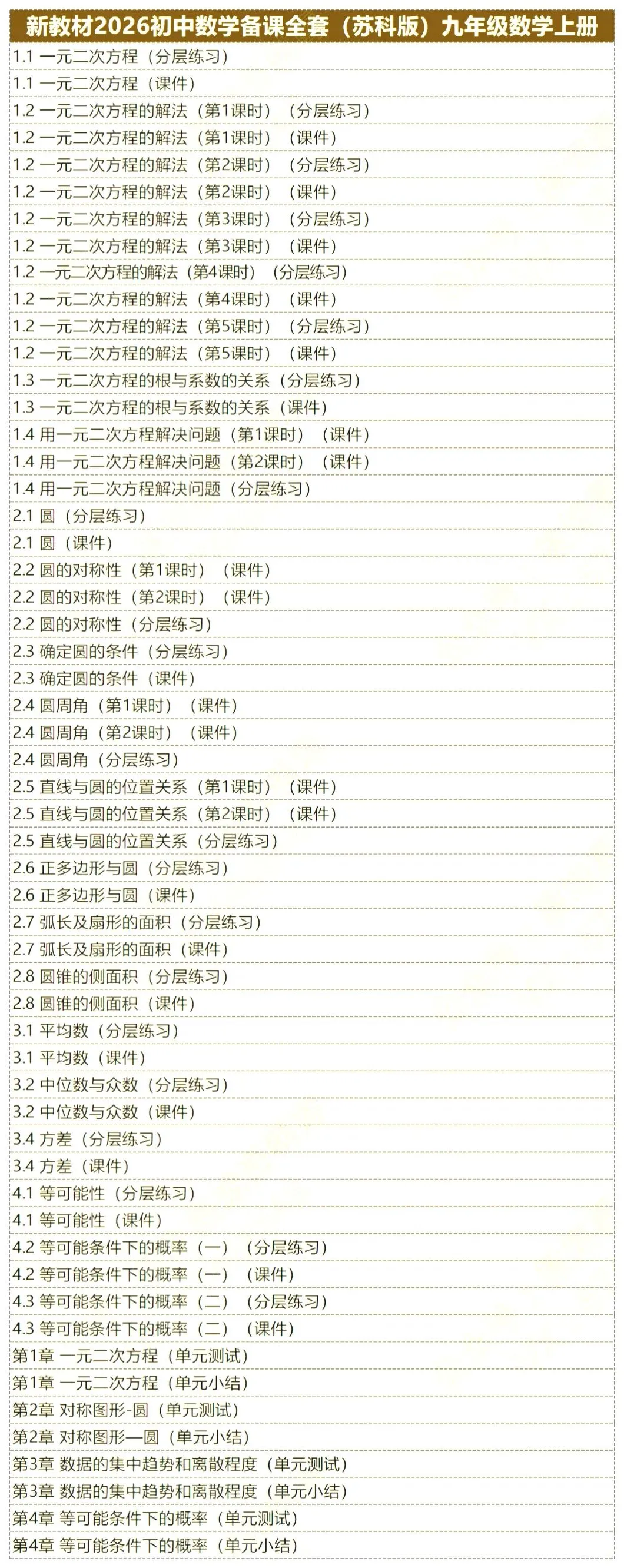 新教材2026初中数学备课全套（苏科版）九年级数学上册

1.1 一元二次方程（分层练习）
1.1 一元二次方程（课件）
1.2 一元二次方程的解法（第1课时）（分层练习）
1.2 一元二次方程的解法（第1课时）（课件）
1.2 一元二次方程的解法（第2课时）（分层练习）
1.2 一元二次方程的解法（第2课时）（课件）
1.2 一元二次方程的解法（第3课时）（分层练习）
1.2 一元二次方程的解法（第3课时）（课件）
1.2 一元二次方程的解法（第4课时）（分层练习）
1.2 一元二次方程的解法（第4课时）（课件）
1.2 一元二次方程的解法（第5课时）（分层练习）
1.2 一元二次方程的解法（第5课时）（课件）
1.3 一元二次方程的根与系数的关系（分层练习）
1.3 一元二次方程的根与系数的关系（课件）
1.4 用一元二次方程解决问题（第1课时）（课件）
1.4 用一元二次方程解决问题（第2课时）（课件）
1.4 用一元二次方程解决问题（分层练习）
2.1 圆（分层练习）
2.1 圆（课件）
2.2 圆的对称性（第1课时）（课件）
2.2 圆的对称性（第2课时）（课件）
2.2 圆的对称性（分层练习）
2.3 确定圆的条件（分层练习）
2.3 确定圆的条件（课件）
2.4 圆周角（第1课时）（课件）
2.4 圆周角（第2课时）（课件）
2.4 圆周角（分层练习）
2.5 直线与圆的位置关系（第1课时）（课件）
2.5 直线与圆的位置关系（第2课时）（课件）
2.5 直线与圆的位置关系（分层练习）
2.6 正多边形与圆（分层练习）
2.6 正多边形与圆（课件）
2.7 弧长及扇形的面积（分层练习）
2.7 弧长及扇形的面积（课件）
2.8 圆锥的侧面积（分层练习）
2.8 圆锥的侧面积（课件）
3.1 平均数（分层练习）
3.1 平均数（课件）
3.2 中位数与众数（分层练习）
3.2 中位数与众数（课件）
3.4 方差（分层练习）
3.4 方差（课件）
4.1 等可能性（分层练习）
4.1 等可能性（课件）
4.2 等可能条件下的概率（一）（分层练习）
4.2 等可能条件下的概率（一）（课件）
4.3 等可能条件下的概率（二）（分层练习）
4.3 等可能条件下的概率（二）（课件）
第1章 一元二次方程（单元测试）
第1章 一元二次方程（单元小结）
第2章 对称图形-圆（单元测试）
第2章 对称图形—圆（单元小结）
第3章 数据的集中趋势和离散程度（单元测试）
第3章 数据的集中趋势和离散程度（单元小结）
第4章 等可能条件下的概率（单元测试）
第4章 等可能条件下的概率（单元小结）